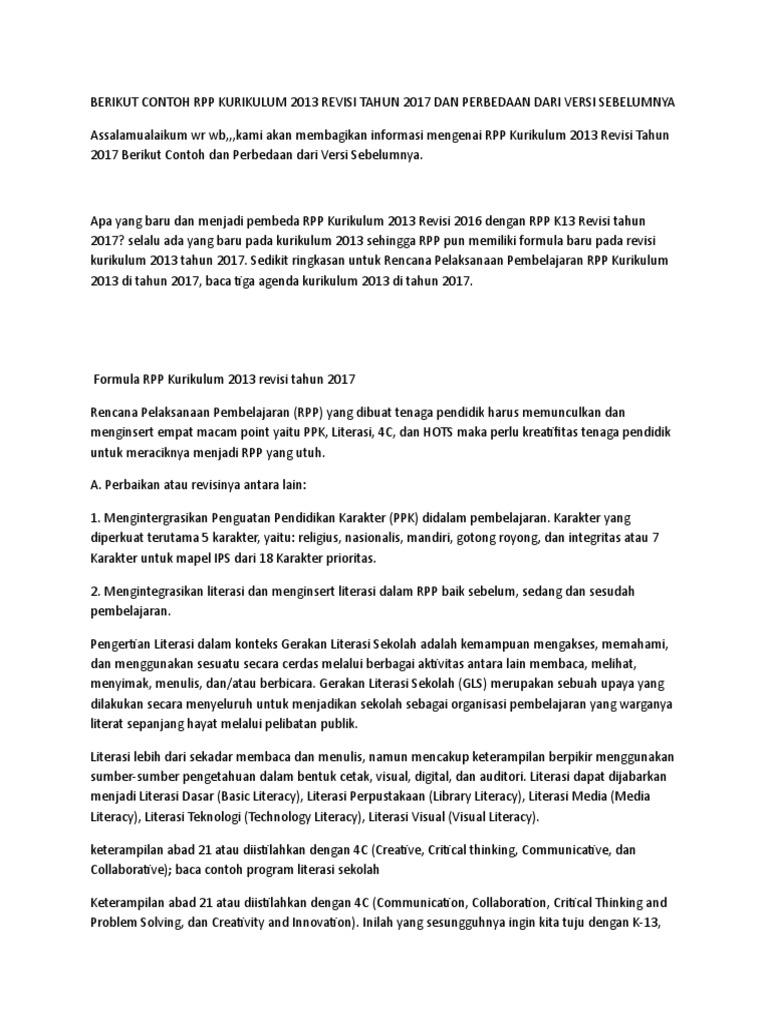 BERIKUT CONTOH RPP KURIKULUM 2013 REVISI TAHUN 2017 DAN PERBEDAAN DARI VERSI SEBELUMNYA

Assalamualaikum wr wb,,,kami akan membagikan informasi mengenai RPP Kurikulum 2013 Revisi Tahun 2017 Berikut Contoh dan Perbedaan dari Versi Sebelumnya.

Apa yang baru dan menjadi pembeda RPP Kurikulum 2013 Revisi 2016 dengan RPP K13 Revisi tahun 2017? selalu ada yang baru pada kurikulum 2013 sehingga RPP pun memiliki formula baru pada revisi kurikulum 2013 tahun 2017. Sedikit ringkasan untuk Rencana Pelaksanaan Pembelajaran RPP Kurikulum 2013 di tahun 2017, baca tiga agenda kurikulum 2013 di tahun 2017.

Formula RPP Kurikulum 2013 revisi tahun 2017

Rencana Pelaksanaan Pembelajaran (RPP) yang dibuat tenaga pendidik harus memunculkan dan menginsert empat macam point yaitu PPK, Literasi, 4C, dan HOTS maka perlu kreatifitas tenaga pendidik untuk meraciknya menjadi RPP yang utuh.

A. Perbaikan atau revisinya antara lain:

1. Mengintergrasikan Penguatan Pendidikan Karakter (PPK) didalam pembelajaran. Karakter yang diperkuat terutama 5 karakter, yaitu: religius, nasionalis, mandiri, gotong royong, dan integritas atau 7 Karakter untuk mapel IPS dari 18 Karakter prioritas.

2. Mengintegrasikan literasi dan menginsert literasi dalam RPP baik sebelum, sedang dan sesudah pembelajaran.

Pengertian Literasi dalam konteks Gerakan Literasi Sekolah adalah kemampuan mengakses, memahami, dan menggunakan sesuatu secara cerdas melalui berbagai aktivitas antara lain membaca, melihat, menyimak, menulis, dan/atau berbicara. Gerakan Literasi Sekolah (GLS) merupakan sebuah upaya yang dilakukan secara menyeluruh untuk menjadikan sekolah sebagai organisasi pembelajaran yang warganya literat sepanjang hayat melalui pelibatan publik.

Literasi lebih dari sekadar membaca dan menulis, namun mencakup keterampilan berpikir menggunakan sumber-sumber pengetahuan dalam bentuk cetak, visual, digital, dan auditori. Literasi dapat dijabarkan menjadi Literasi Dasar (Basic Literacy), Literasi Perpustakaan (Library Literacy), Literasi Media (Media Literacy), Literasi Teknologi (Technology Literacy), Literasi Visual (Visual Literacy).

keterampilan abad 21 atau diistilahkan dengan 4C (Creative, Critical thinking, Communicative, dan Collaborative); baca contoh program literasi sekolah

Keterampilan abad 21 atau diistilahkan dengan 4C (Communication, Collaboration, Critical Thinking and Problem Solving, dan Creativity and Innovation). Inilah yang sesungguhnya ingin kita tuju dengan K-13,